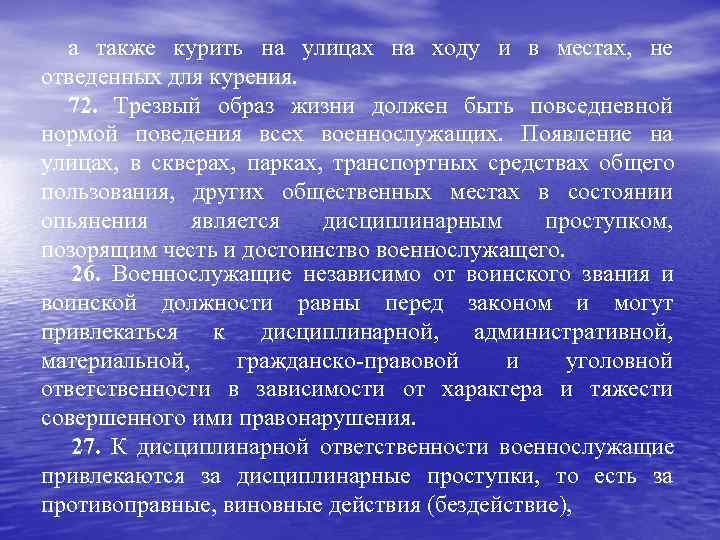 а также курить на улицах на ходу и в местах, не отведенных для курения.

72. Трезвый образ жизни должен быть повседневной нормой поведения всех военнослужащих. Появление на улицах, в скверах, парках, транспортных средствах общего пользования, других общественных местах в состоянии опьянения является дисциплинарным проступком, позорящим честь и достоинство военнослужащего.

26. Военнослужащие независимо от воинского звания и воинской должности равны перед законом и могут привлекаться к дисциплинарной, административной, материальной, гражданско-правовой и уголовной ответственности в зависимости от характера и тяжести совершенного ими правонарушения.

27. К дисциплинарной ответственности военнослужащие привлекаются за дисциплинарные проступки, то есть за противоправные, виновные действия (бездействие),